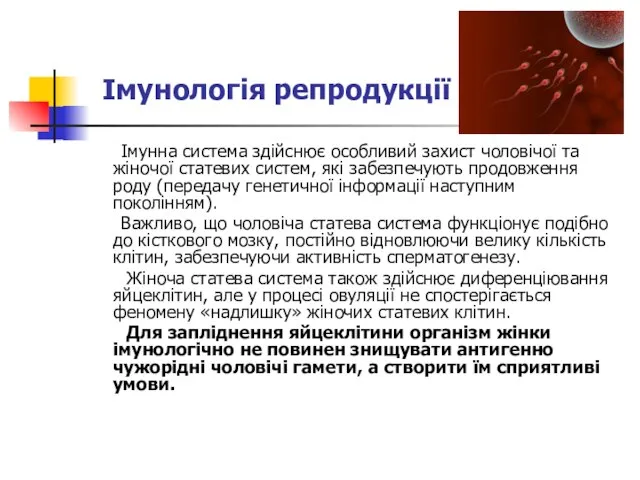 Імунологія репродукції

Імунна система здійснює особливий захист чоловічої та жіночої статевих систем, які забезпечують продовження роду (передачу генетичної інформації наступним поколінням).

Важливо, що чоловіча статева система функціонує подібно до кісткового мозку, постійно відновлюючи велику кількість клітин, забезпечуючи активність сперматогенезу.

Жіноча статева система також здійснює диференціювання яйцеклітин, але у процесі овуляції не спостерігається феномену «надлишку» жіночих статевих клітин.

Для запліднення яйцеклітини організм жінки імунологічно не повинен знищувати антигенно чужорідні чоловічі гамети, а створити їм сприятливі умови.